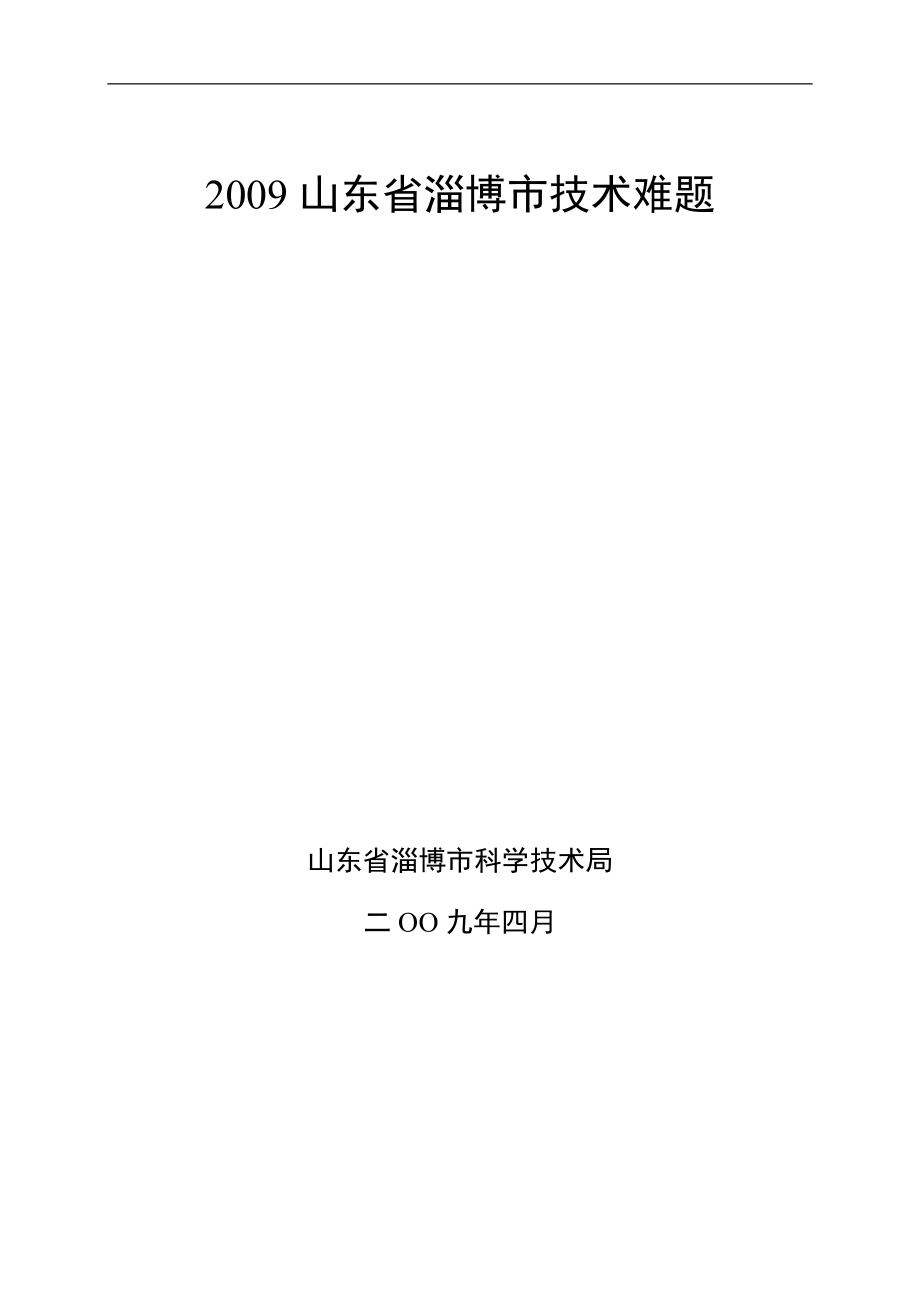 2009 山东省淄博市技术难题

山东省淄博市科学技术局

二 OO 九年四月